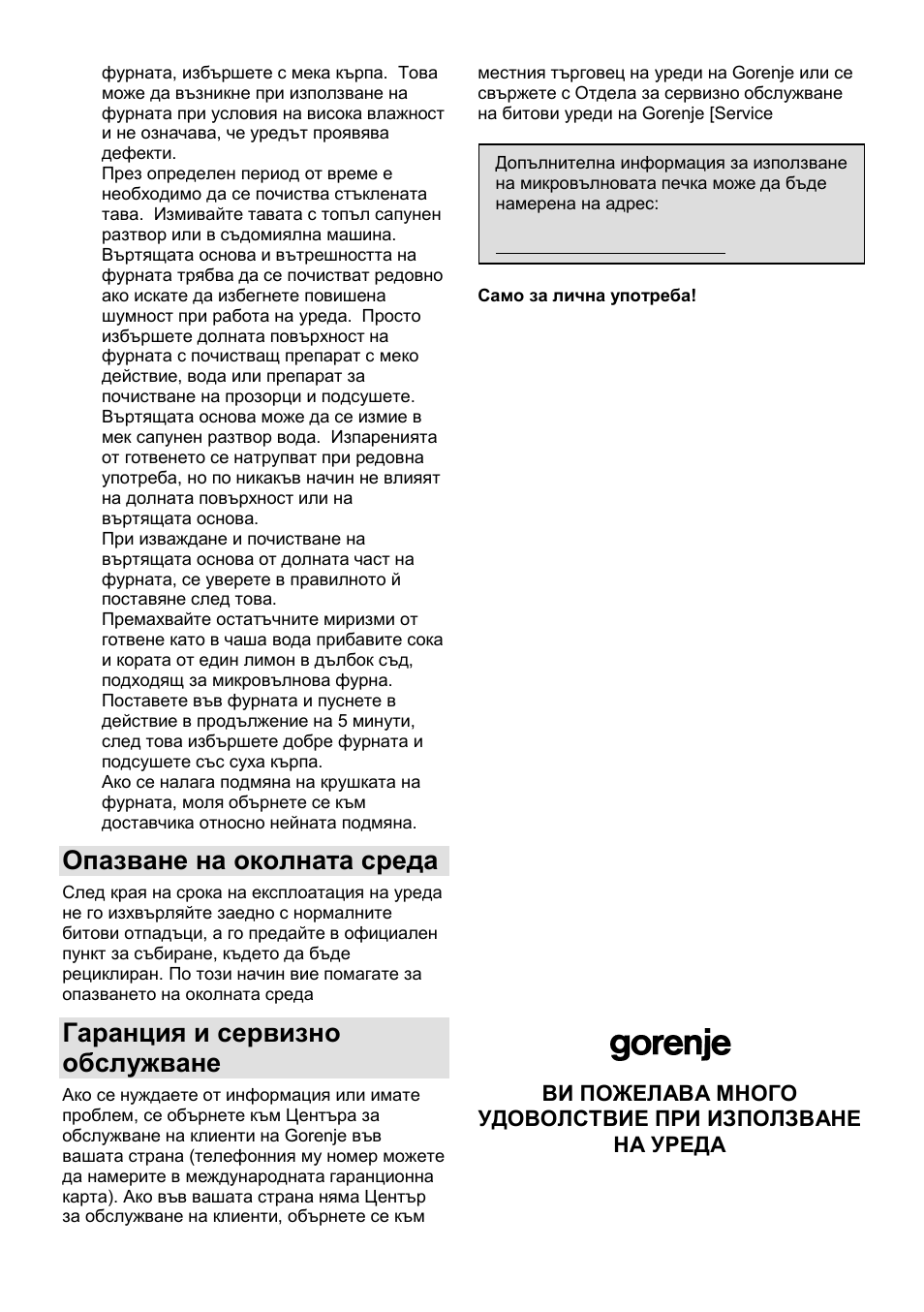 фурната, избършете с мека кърпа. Това може да възникне при използване на фурната при условия на висока влажност и не означава, че уредът проявява дефекти.

През определен период от време е необходимо да се почиства стъклената тава. Измивайте тавата с топъл сапунен разтвор или в съдомиялна машина.

Въртящата основа и вътрешността на фурната трябва да се почистват редовно ако искате да избегнете повишена шумност при работа на уреда. Просто избършете долната повърхност на фурната с почистващ препарат с меко действие, вода или препарат за почистване на прозорци и подсушете. Въртящата основа може да се измие в мек сапунен разтвор вода. Изпаренията от готвенето се натрупват при редовна употреба, но по никакъв начин не влияят на долната повърхност или на въртящата основа.

При изваждане и почистване на въртящата основа от долната част на фурната, се уверете в правилното й поставяне след това.

Премахвайте остатъчните миризми от готвене като в чаша вода прибавите сока и кората от един лимон в дълбок съд, подходящ за микровълнова фурна. Поставете във фурната и пуснете в действие в продължение на 5 минути, след това избършете добре фурната и подсушете със суха кърпа.

Ако се налага подмяна на крушката на фурната, моля обърнете се към доставчика относно нейната подмяна.

Опазване на околната среда

След края на срока на експлоатация на уреда не го изхвърляйте заедно с нормалните битови отпадъци, а го предайте в официален пункт за събиране, където да бъде рециклиран. По този начин вие помагате за опазването на околната среда

Гаранция и сервизно обслужване

Ако се нуждаете от информация или имате проблем, се обърнете към Центъра за обслужване на клиенти на Gorenje във вашата страна (телефонния му номер можете да намерите в международната гаранционна карта). Ако във вашата страна няма Център за обслужване на клиенти, обърнете се към местния търговец на уреди на Gorenje или се свържете с Отдела за сервизно обслужване на битови уреди на Gorenje [Service

Допълнителна информация за използване на микровълновата печка може да бъде намерена на адрес:

Само за лична употреба!

gorenje

ВИ ПОЖЕЛАВА МНОГО УДОВОЛСТВИЕ ПРИ ИЗПОЛЗВАНЕ НА УРЕДА